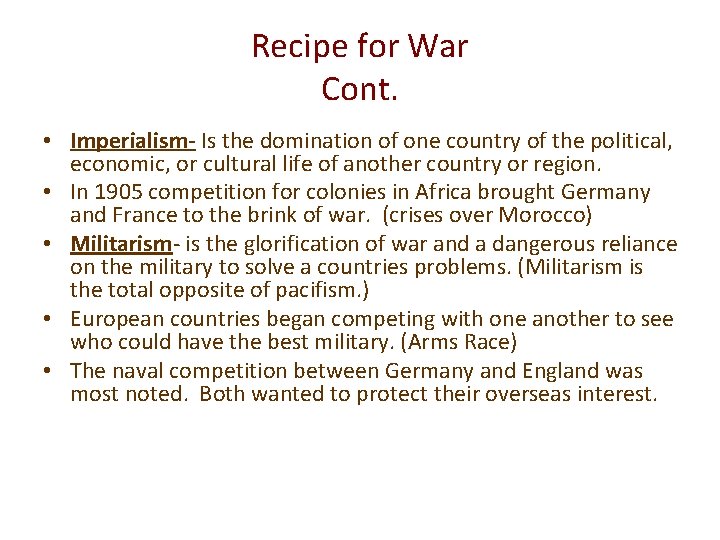 Recipe for War
Cont.

• Imperialism- Is the domination of one country of the political, economic, or cultural life of another country or region.
• In 1905 competition for colonies in Africa brought Germany and France to the brink of war. (crises over Morocco)
• Militarism- is the glorification of war and a dangerous reliance on the military to solve a countries problems. (Militarism is the total opposite of pacifism.)
• European countries began competing with one another to see who could have the best military. (Arms Race)
• The naval competition between Germany and England was most noted. Both wanted to protect their overseas interest.